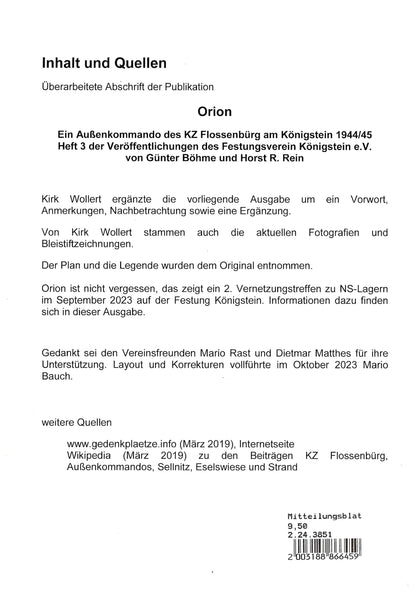 Inhalt und Quellen

Überarbeitete Abschrift der Publikation

Orion

Ein Außenkommando des KZ Flossenbürg am Königstein 1944/45
Heft 3 der Veröffentlichungen des Festungsverein Königstein e.V.
von Günter Böhme und Horst R. Rein

Kirk Wollert ergänzte die vorliegende Ausgabe um ein Vorwort, Anmerkungen, Nachbetrachtung sowie eine Ergänzung.

Von Kirk Wollert stammen auch die aktuellen Fotografien und Bleistiftzeichnungen.

Der Plan und die Legende wurden dem Original entnommen.

Orion ist nicht vergessen, das zeigt ein 2. Vernetzungstreffen zu NS-Lagern im September 2023 auf der Festung Königstein. Informationen dazu finden sich in dieser Ausgabe.

Gedankt sei den Vereinsfreunden Mario Rast und Dietmar Matthes für ihre Unterstützung. Layout und Korrekturen vollführte im Oktober 2023 Mario Bauch.

weitere Quellen

www.gedenkplaetze.info (März 2019), Internetseite
Wikipedia (März 2019) zu den Beiträgen KZ Flossenbürg, Außenkommandos, Sellnitz, Eselswiese und Strand

Mitteilungsblat
9,50
2.24.3851
2 003188 866459